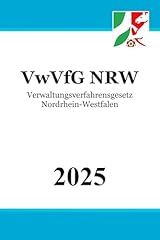 VwVfG NRW
Verwaltungsverfahrensgesetz
Nordrhein-Westfalen

2025